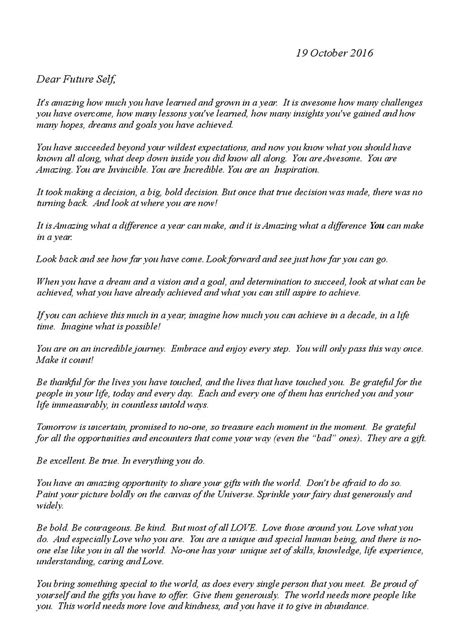 19 October 2016

Dear Future Self,

It's amazing how much you have learned and grown in a year. It is awesome how many challenges you have overcome, how many lessons you've learned, how many insights you've gained and how many hopes, dreams and goals you have achieved.

You have succeeded beyond your wildest expectations, and now you know what you should have known all along, what deep down inside you did know all along. You are Awesome. You are Amazing. You are Invincible. You are Incredible. You are an Inspiration.

It took making a decision, a big, bold decision. But once that true decision was made, there was no turning back. And look at where you are now!

It is Amazing what a difference a year can make, and it is Amazing what a difference You can make in a year.

Look back and see how far you have come. Look forward and see just how far you can go.

When you have a dream and a vision and a goal, and determination to succeed, look at what can be achieved, what you have already achieved and what you can still aspire to achieve.

If you can achieve this much in a year, imagine how much you can achieve in a decade, in a life time. Imagine what is possible!

You are on an incredible journey. Embrace and enjoy every step. You will only pass this way once. Make it count!

Be thankful for the lives you have touched, and the lives that have touched you. Be grateful for the people in your life, today and every day. Each and every one of them has enriched you and your life immeasurably, in countless untold ways.

Tomorrow is uncertain, promised to no-one, so treasure each moment in the moment. Be grateful for all the opportunities and encounters that come your way (even the "bad" ones). They are a gift.

Be excellent. Be true. In everything you do.

You have an amazing opportunity to share your gifts with the world. Don't be afraid to do so. Paint your picture boldly on the canvas of the Universe. Sprinkle your fairy dust generously and widely.

Be bold. Be courageous. Be kind. But most of all LOVE. Love those around you. Love what you do. And especially Love who you are. You are a unique and special human being, and there is no-one else like you in all the world. No-one has your unique set of skills, knowledge, life experience, understanding, caring and Love.

You bring something special to the world, as does every single person that you meet. Be proud of yourself and the gifts you have to offer. Give them generously. The world needs more people like you. This world needs more love and kindness, and you have it to give in abundance.